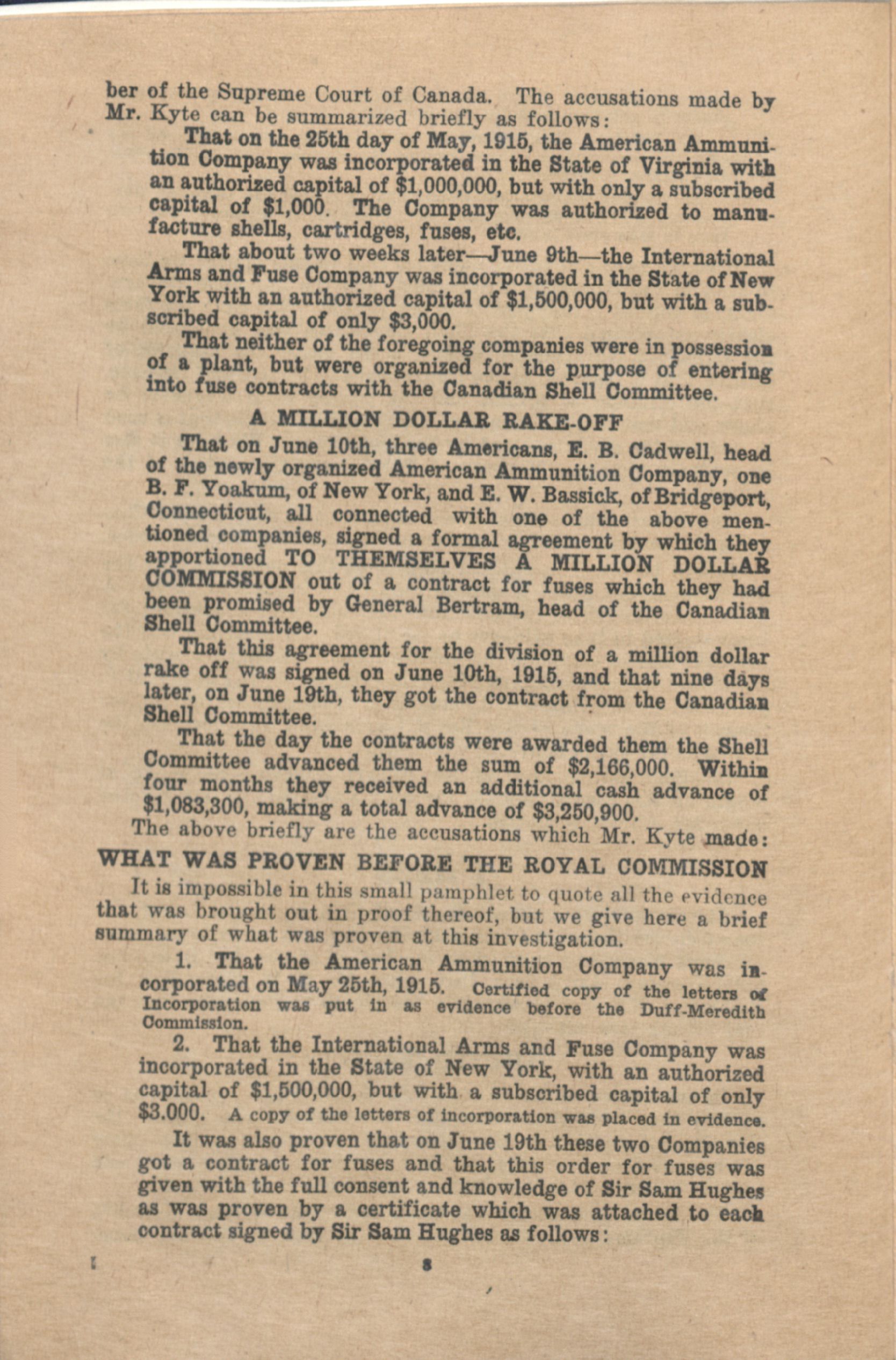 ber of the Supreme Court of Canada. The accusations made by Mr. Kyte can be summarized briefly as follows:

That on the 25th day of May, 1915, the American Ammunition Company was incorporated in the State of Virginia with an authorized capital of $1,000,000, but with only a subscribed capital of $1,000. The Company was authorized to manufacture shells, cartridges, fuses, etc.

That about two weeks later—June 9th—the International Arms and Fuse Company was incorporated in the State of New York with an authorized capital of $1,500,000, but with a subscribed capital of only $3,000.

That neither of the foregoing companies were in possession of a plant, but were organized for the purpose of entering into fuse contracts with the Canadian Shell Committee.

A MILLION DOLLAR RAKE-OFF

That on June 10th, three Americans, E. B. Cadwell, head of the newly organized American Ammunition Company, one B. F. Yoakum, of New York, and E. W. Bassick, of Bridgeport, Connecticut, all connected with one of the above mentioned companies, signed a formal agreement by which they apportioned TO THEMSELVES A MILLION DOLLAR COMMISSION out of a contract for fuses which they had been promised by General Bertram, head of the Canadian Shell Committee.

That this agreement for the division of a million dollar rake off was signed on June 10th, 1915, and that nine days later, on June 19th, they got the contract from the Canadian Shell Committee.

That the day the contracts were awarded them the Shell Committee advanced them the sum of $2,166,000. Within four months they received an additional cash advance of $1,083,300, making a total advance of $3,250,900.

The above briefly are the accusations which Mr. Kyte made:

WHAT WAS PROVEN BEFORE THE ROYAL COMMISSION

It is impossible in this small pamphlet to quote all the evidence that was brought out in proof thereof, but we give here a brief summary of what was proven at this investigation.

1. That the American Ammunition Company was incorporated on May 25th, 1915. Certified copy of the letters of Incorporation was put in as evidence before the Duff-Meredith Commission.

2. That the International Arms and Fuse Company was incorporated in the State of New York, with an authorized capital of $1,500,000, but with a subscribed capital of only $3.000. A copy of the letters of incorporation was placed in evidence.

It was also proven that on June 19th these two Companies got a contract for fuses and that this order for fuses was given with the full consent and knowledge of Sir Sam Hughes as was proven by a certificate which was attached to each contract signed by Sir Sam Hughes as follows:

8